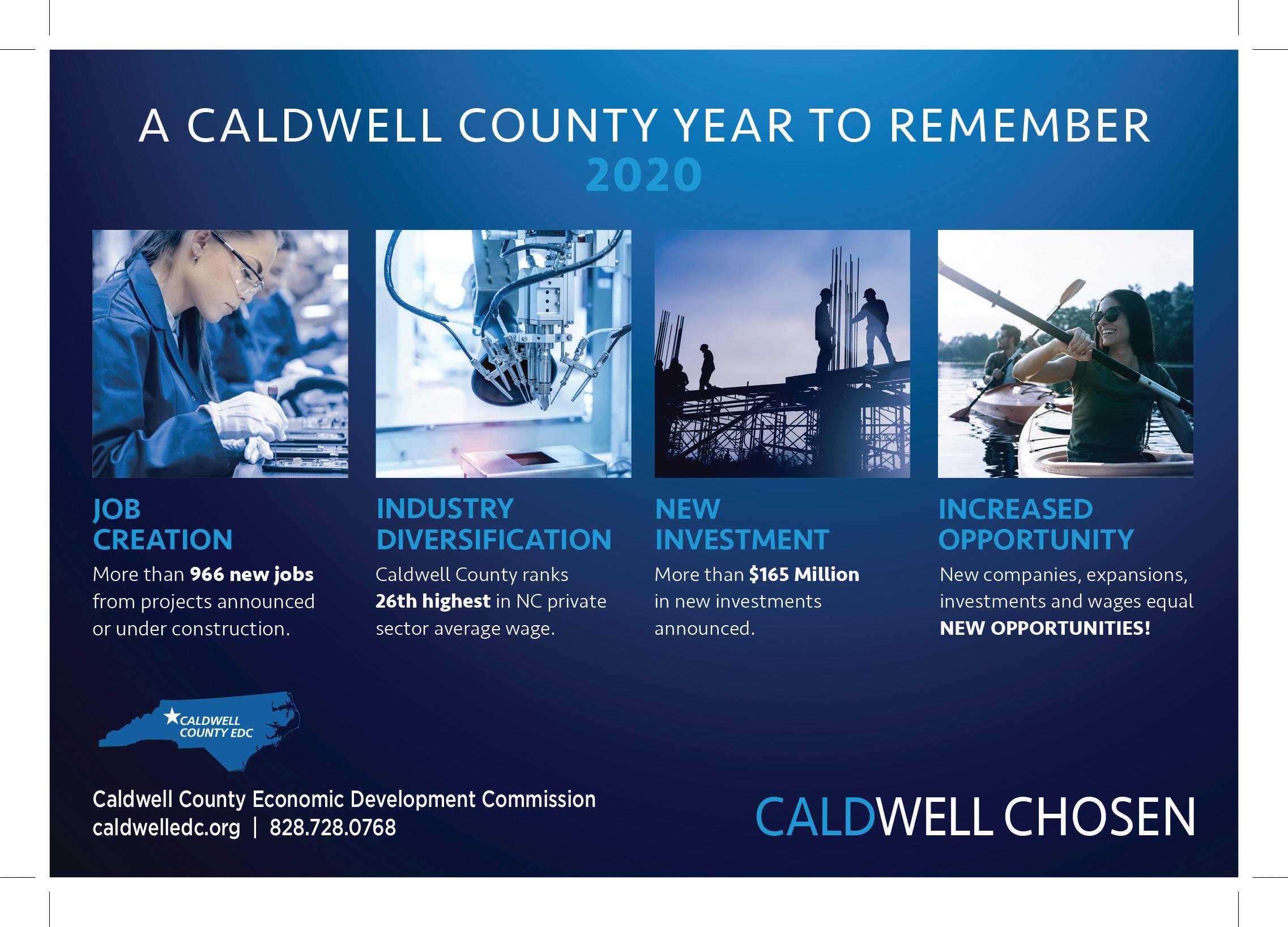 A CALDWELL COUNTY YEAR TO REMEMBER
2020

JOB
CREATION

More than 966 new jobs from projects announced or under construction.

INDUSTRY
DIVERSIFICATION

Caldwell County ranks 26th highest in NC private sector average wage.

NEW
INVESTMENT

More than $165 Million in new investments announced.

INCREASED
OPPORTUNITY

New companies, expansions, investments and wages equal NEW OPPORTUNITIES!

CALDWELL
COUNTY EDC

Caldwell County Economic Development Commission
caldwelledc.org | 828.728.0768

CALDWELL CHOSEN